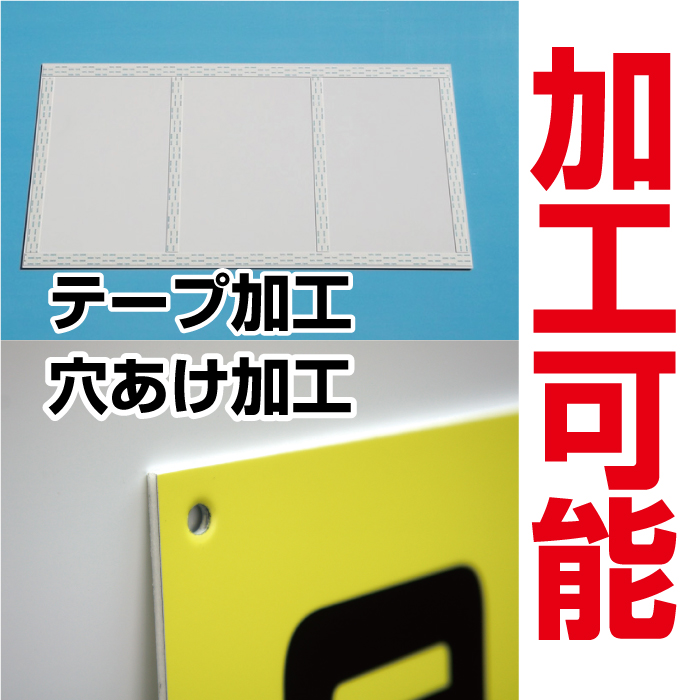 テープ加工

穴あけ加工

加工可能